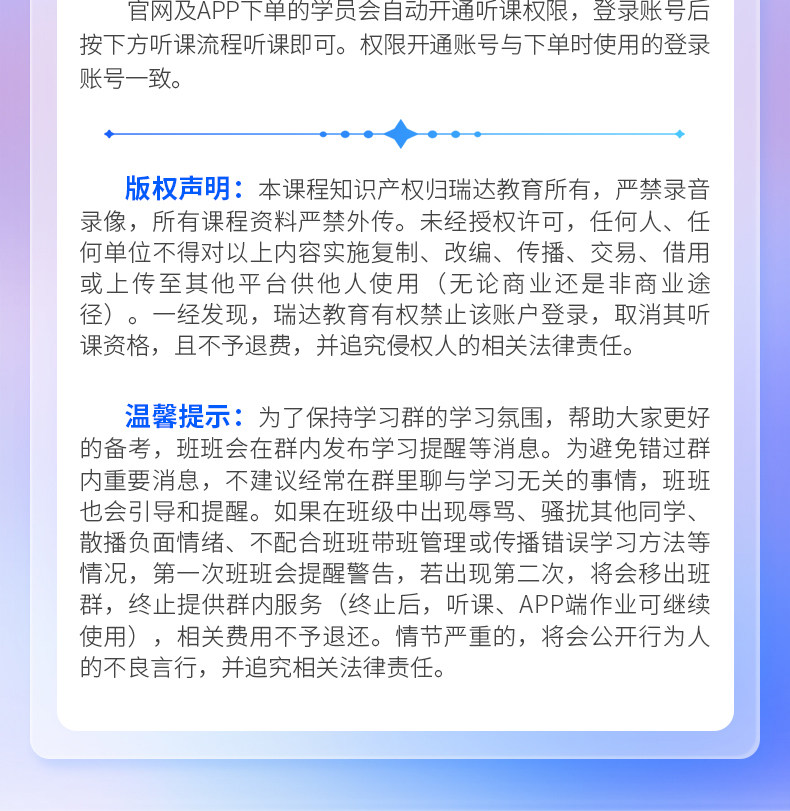 官网及APP下单的学员会自动开通听课权限，登录账号后按下方听课流程听课即可。权限开通账号与下单时使用的登录账号一致。

版权声明：本课程知识产权归瑞达教育所有，严禁录音录像，所有课程资料严禁外传。未经授权许可，任何人、任何单位不得对以上内容实施复制、改编、传播、交易、借用或上传至其他平台供他人使用（无论商业还是非商业途径）。一经发现，瑞达教育有权禁止该账户登录，取消其听课资格，且不予退费，并追究侵权人的相关法律责任。

温馨提示：为了保持学习群的学习氛围，帮助大家更好的备考，班班会在群内发布学习提醒等消息。为避免错过群内重要消息，不建议经常在群里聊与学习无关的事情，班班也会引导和提醒。如果在班级中出现辱骂、骚扰其他同学、散播负面情绪、不配合班班带班管理或传播错误学习方法等情况，第一次班班会提醒警告，若出现第二次，将会移出班群，终止提供群内服务（终止后，听课、APP端作业可继续使用），相关费用不予退还。情节严重的，将会公开行为人的不良言行，并追究相关法律责任。